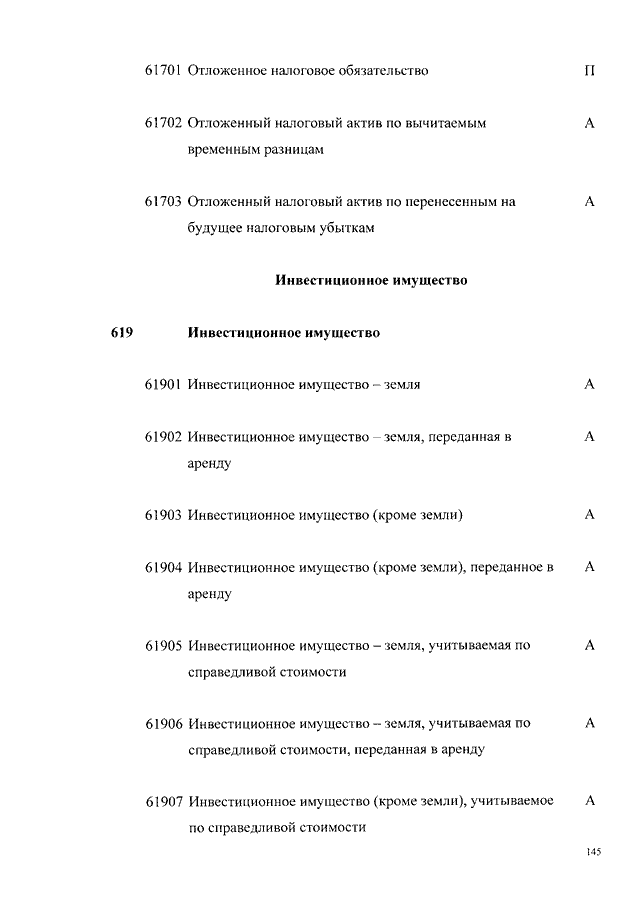 61701 Отложенное налоговое обязательство П

61702 Отложенный налоговый актив по вычитаемым временным разницам А

61703 Отложенный налоговый актив по перенесенным на будущее налоговым убыткам А

Инвестиционное имущество

619 Инвестиционное имущество

61901 Инвестиционное имущество – земля А

61902 Инвестиционное имущество – земля, переданная в аренду А

61903 Инвестиционное имущество (кроме земли) А

61904 Инвестиционное имущество (кроме земли), переданное в аренду А

61905 Инвестиционное имущество – земля, учитываемая по справедливой стоимости А

61906 Инвестиционное имущество – земля, учитываемая по справедливой стоимости, переданная в аренду А

61907 Инвестиционное имущество (кроме земли), учитываемое по справедливой стоимости А

145